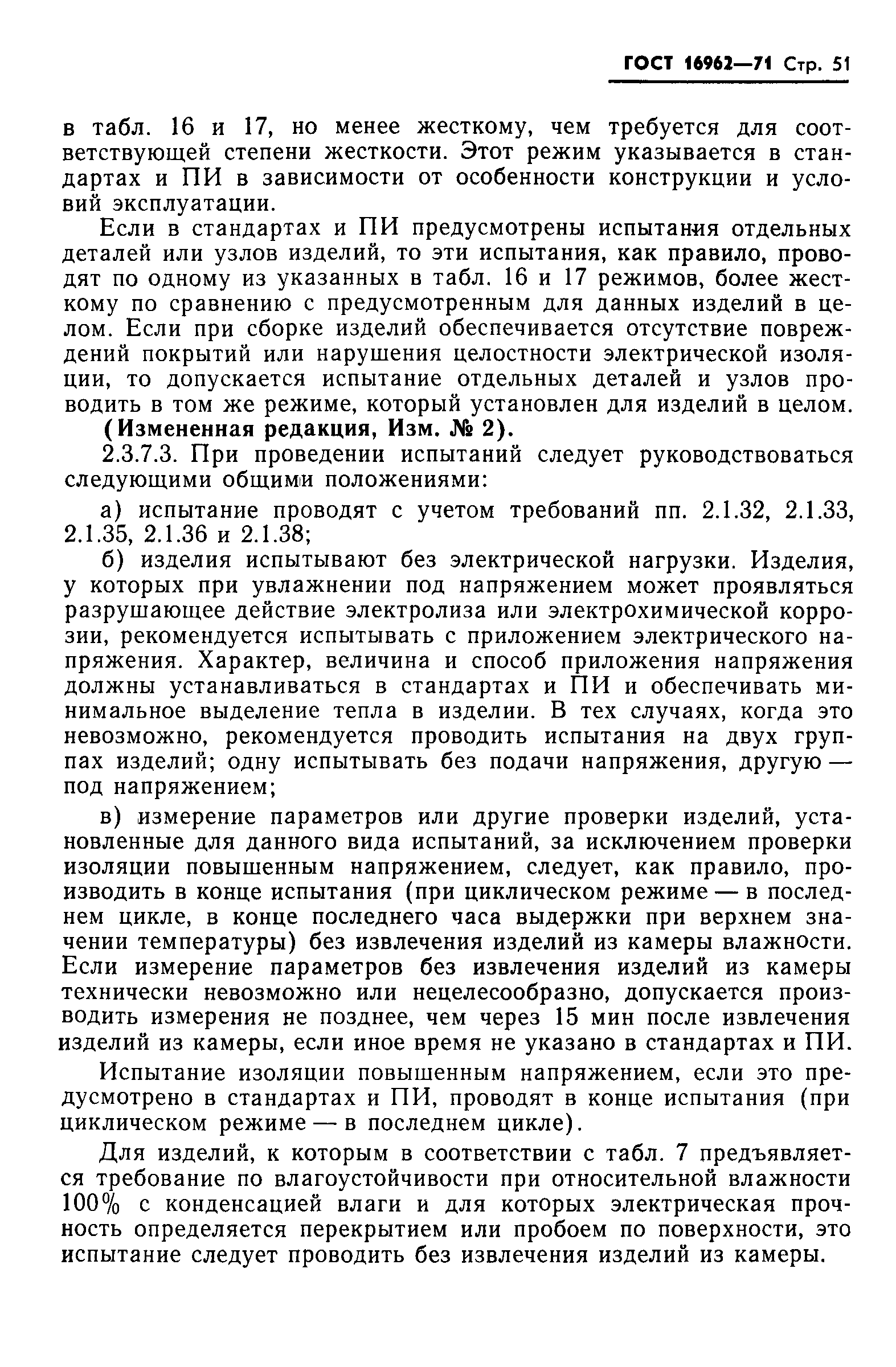 ГОСТ 16962—71 Стр. 51

в табл. 16 и 17, но менее жесткому, чем требуется для соответствующей степени жесткости. Этот режим указывается в стандартах и ПИ в зависимости от особенности конструкции и условий эксплуатации.

Если в стандартах и ПИ предусмотрены испытания отдельных деталей или узлов изделий, то эти испытания, как правило, проводят по одному из указанных в табл. 16 и 17 режимов, более жесткому по сравнению с предусмотренным для данных изделий в целом. Если при сборке изделий обеспечивается отсутствие повреждений покрытий или нарушения целостности электрической изоляции, то допускается испытание отдельных деталей и узлов проводить в том же режиме, который установлен для изделий в целом.

(Измененная редакция, Изм. № 2).

2.3.7.3. При проведении испытаний следует руководствоваться следующими общими положениями:

а) испытание проводят с учетом требований пп. 2.1.32, 2.1.33, 2.1.35, 2.1.36 и 2.1.38;

б) изделия испытывают без электрической нагрузки. Изделия, у которых при увлажнении под напряжением может проявляться разрушающее действие электролиза или электрохимической коррозии, рекомендуется испытывать с приложением электрического напряжения. Характер, величина и способ приложения напряжения должны устанавливаться в стандартах и ПИ и обеспечивать минимальное выделение тепла в изделии. В тех случаях, когда это невозможно, рекомендуется проводить испытания на двух группах изделий; одну испытывать без подачи напряжения, другую — под напряжением;

в) измерение параметров или другие проверки изделий, установленные для данного вида испытаний, за исключением проверки изоляции повышенным напряжением, следует, как правило, производить в конце испытания (при циклическом режиме — в последнем цикле, в конце последнего часа выдержки при верхнем значении температуры) без извлечения изделий из камеры влажности. Если измерение параметров без извлечения изделий из камеры технически невозможно или нецелесообразно, допускается производить измерения не позднее, чем через 15 мин после извлечения изделий из камеры, если иное время не указано в стандартах и ПИ.

Испытание изоляции повышенным напряжением, если это предусмотрено в стандартах и ПИ, проводят в конце испытания (при циклическом режиме — в последнем цикле).

Для изделий, к которым в соответствии с табл. 7 предъявляется требование по влагоустойчивости при относительной влажности 100% с конденсацией влаги и для которых электрическая прочность определяется перекрытием или пробоем по поверхности, это испытание следует проводить без извлечения изделий из камеры.